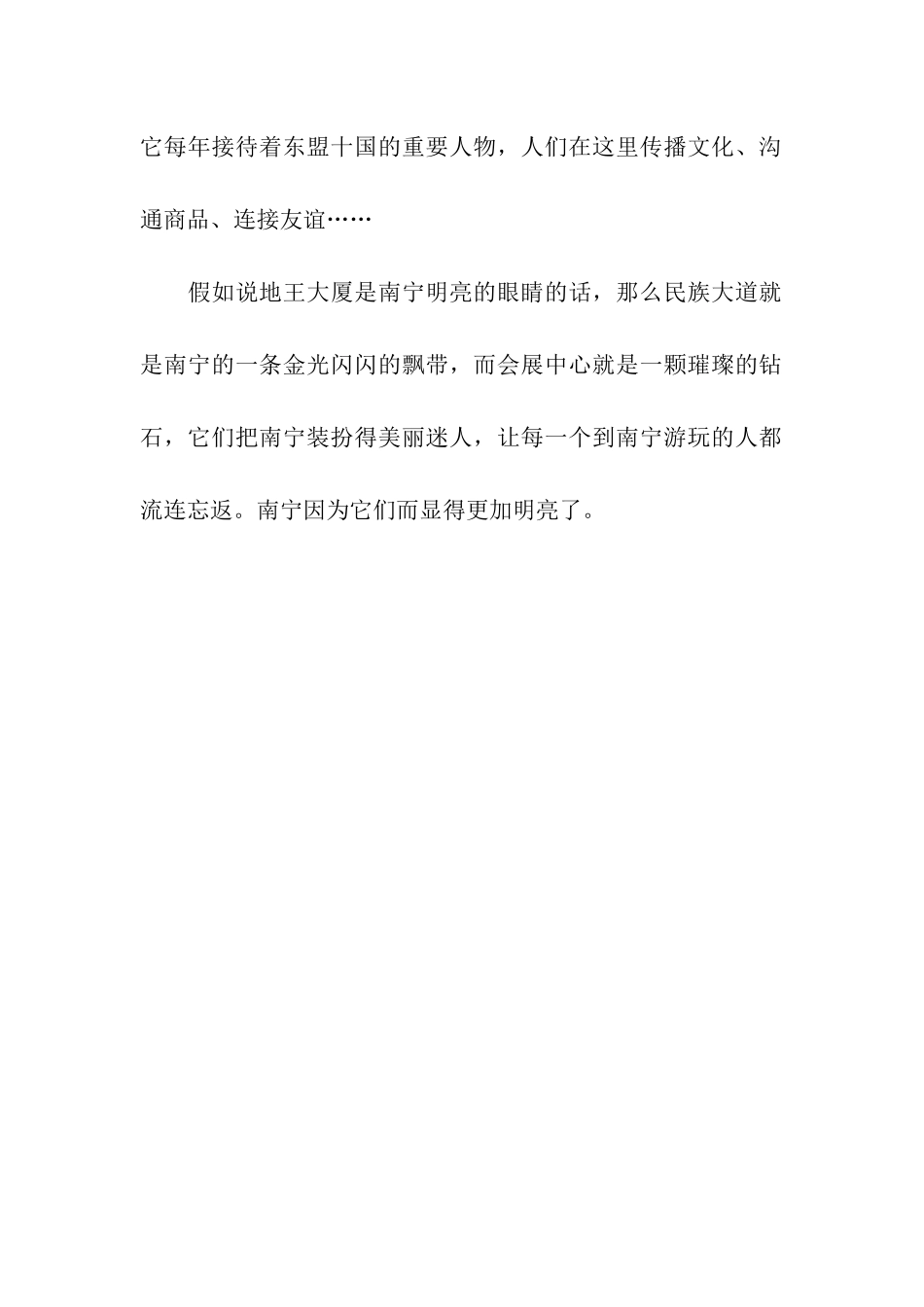 它每年接待着东盟十国的重要人物，人们在这里传播文化、沟通商品、连接友谊……

假如说地王大厦是南宁明亮的眼睛的话，那么民族大道就是南宁的一条金光闪闪的飘带，而会展中心就是一颗璀璨的钻石，它们把南宁装扮得美丽迷人，让每一个到南宁游玩的人都流连忘返。南宁因为它们而显得更加明亮了。